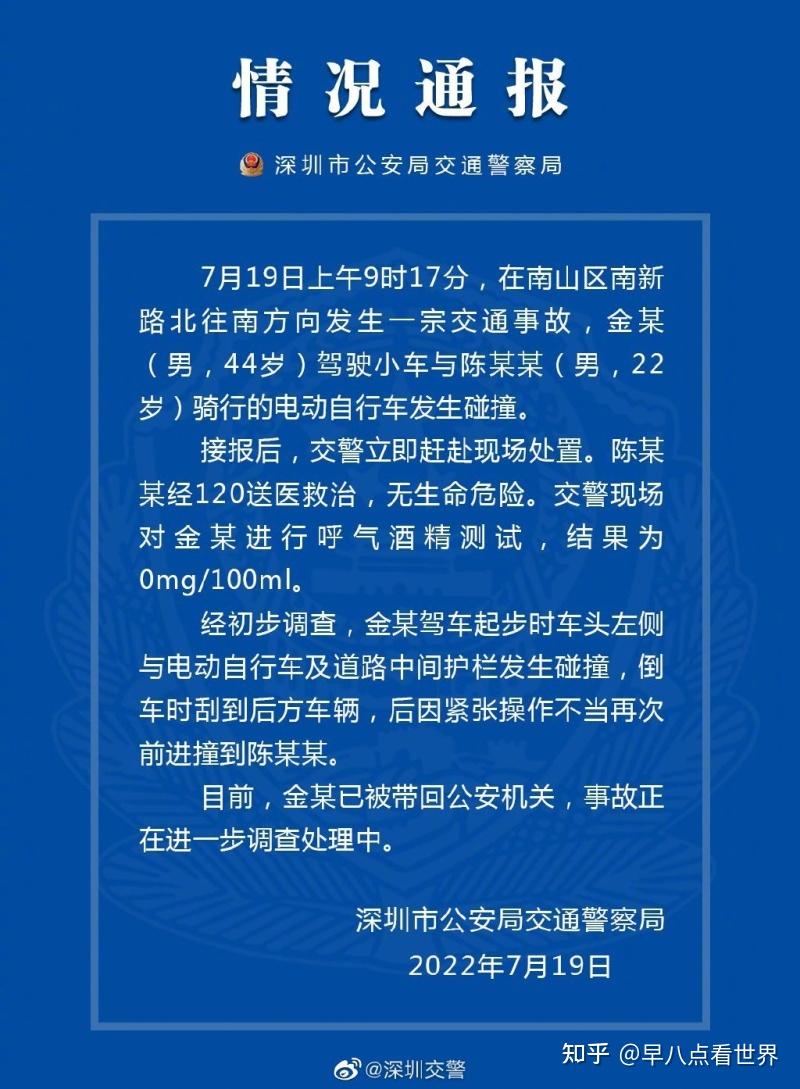 情况通报

深圳市公安局交通警察局

7月19日上午9时17分，在南山区南新路北往南方向发生一宗交通事故，金某（男，44岁）驾驶小车与陈某某（男，22岁）骑行的电动自行车发生碰撞。

接报后，交警立即赶赴现场处置。陈某某经120送医救治，无生命危险。交警现场对金某进行呼气酒精测试，结果为0mg/100ml。

经初步调查，金某驾车起步时车头左侧与电动自行车及道路中间护栏发生碰撞，倒车时刮到后方车辆，后因紧张操作不当再次前进撞到陈某某。

目前，金某已被带回公安机关，事故正在进一步调查处理中。

深圳市公安局交通警察局
2022年7月19日

@深圳交警

知乎 @早八点看世界